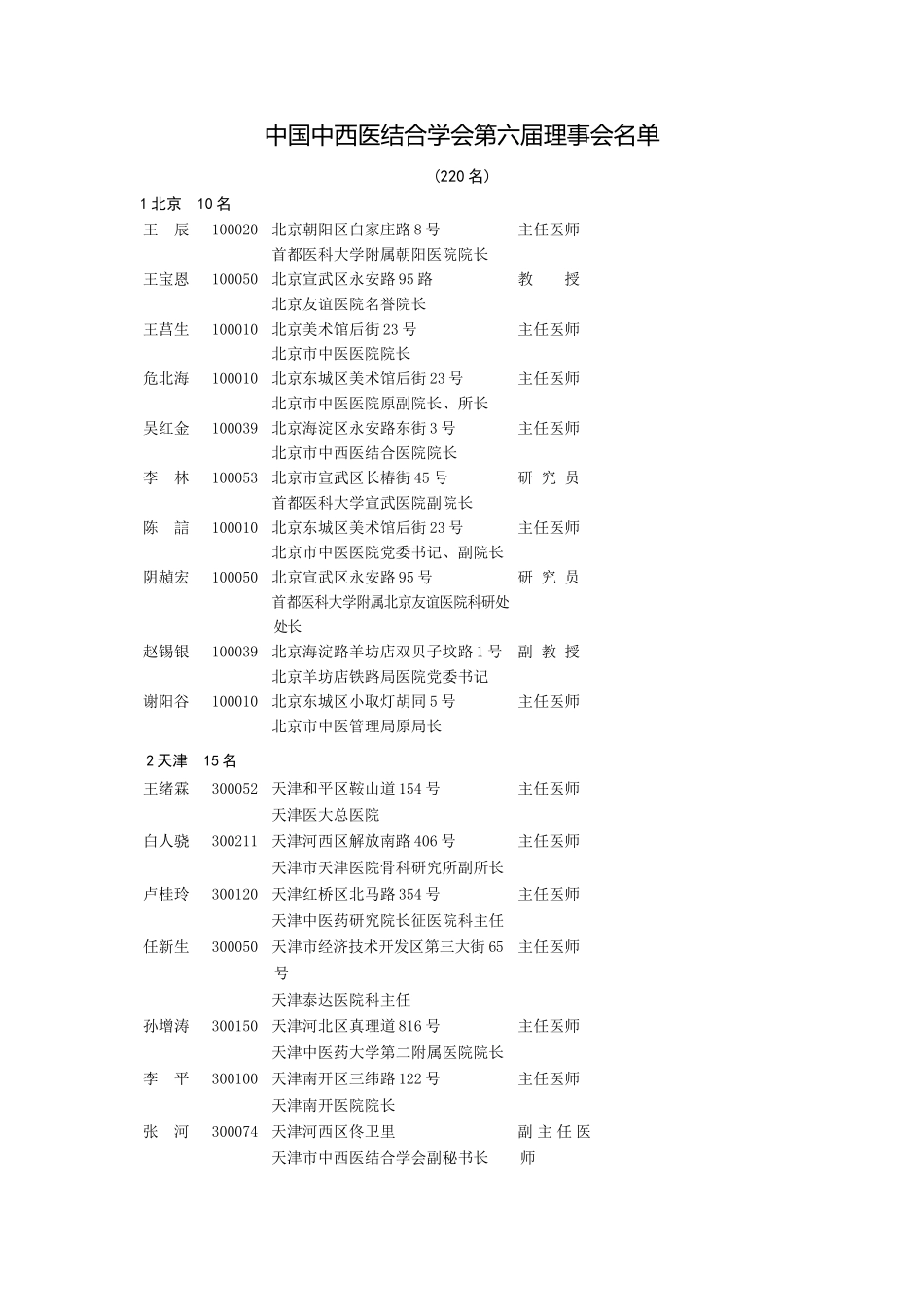 中国中西医结合学会第六届理事会名单

（220 名）

1 北京　10 名

王　辰　100020　北京朝阳区白家庄路 8 号　主任医师
首都医科大学附属朝阳医院院长

王宝恩　100050　北京宣武区永安路 95 路　教　授
北京友谊医院名誉院长

王莒生　100010　北京美术馆后街 23 号　主任医师
北京市中医医院院长

危北海　100010　北京东城区美术馆后街 23 号　主任医师
北京市中医医院原副院长、所长

吴红金　100039　北京海淀区永安路东街 3 号　主任医师
北京市中西医结合医院院长

李　林　100053　北京市宣武区长椿街 45 号　研 究 员
首都医科大学宣武医院副院长

陈　誩　100010　北京东城区美术馆后街 23 号　主任医师
北京市中医医院党委书记、副院长

阴赪宏　100050　北京宣武区永安路 95 号　研 究 员
首都医科大学附属北京友谊医院科研处处长

赵锡银　100039　北京海淀路羊坊店双贝子坟路 1 号　副 教 授
北京羊坊店铁路局医院党委书记

谢阳谷　100010　北京东城区小取灯胡同 5 号　主任医师
北京市中医管理局原局长

2 天津　15 名

王绪霖　300052　天津和平区鞍山道 154 号　主任医师
天津医大总医院

白人骁　300211　天津河西区解放南路 406 号　主任医师
天津市天津医院骨科研究所副所长

卢桂玲　300120　天津红桥区北马路 354 号　主任医师
天津中医药研究院长征医院科主任

任新生　300050　天津市经济技术开发区第三大街 65 号　主任医师
天津泰达医院科主任

孙增涛　300150　天津河北区真理道 816 号　主任医师
天津中医药大学第二附属医院院长

李　平　300100　天津南开区三纬路 122 号　主任医师
天津南开医院院长

张　河　300074　天津河西区佟卫里　副 主 任 医 师
天津市中西医结合学会副秘书长